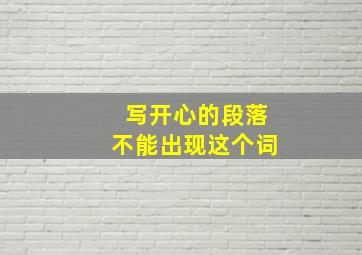 写开心的段落
不能出现这个词